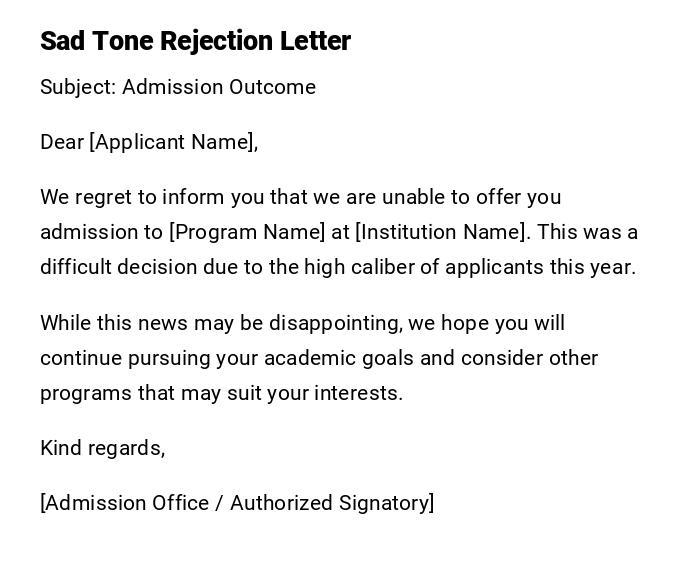 Sad Tone Rejection Letter

Subject: Admission Outcome

Dear [Applicant Name],

We regret to inform you that we are unable to offer you admission to [Program Name] at [Institution Name]. This was a difficult decision due to the high caliber of applicants this year.

While this news may be disappointing, we hope you will continue pursuing your academic goals and consider other programs that may suit your interests.

Kind regards,

[Admission Office / Authorized Signatory]